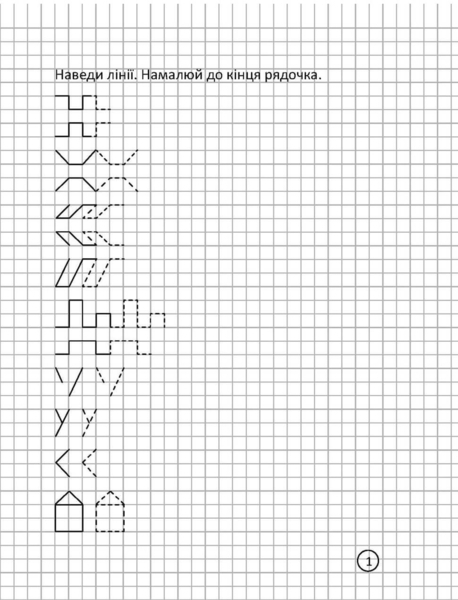 Наведи лінії. Намалюй до кінця рядочка.

1